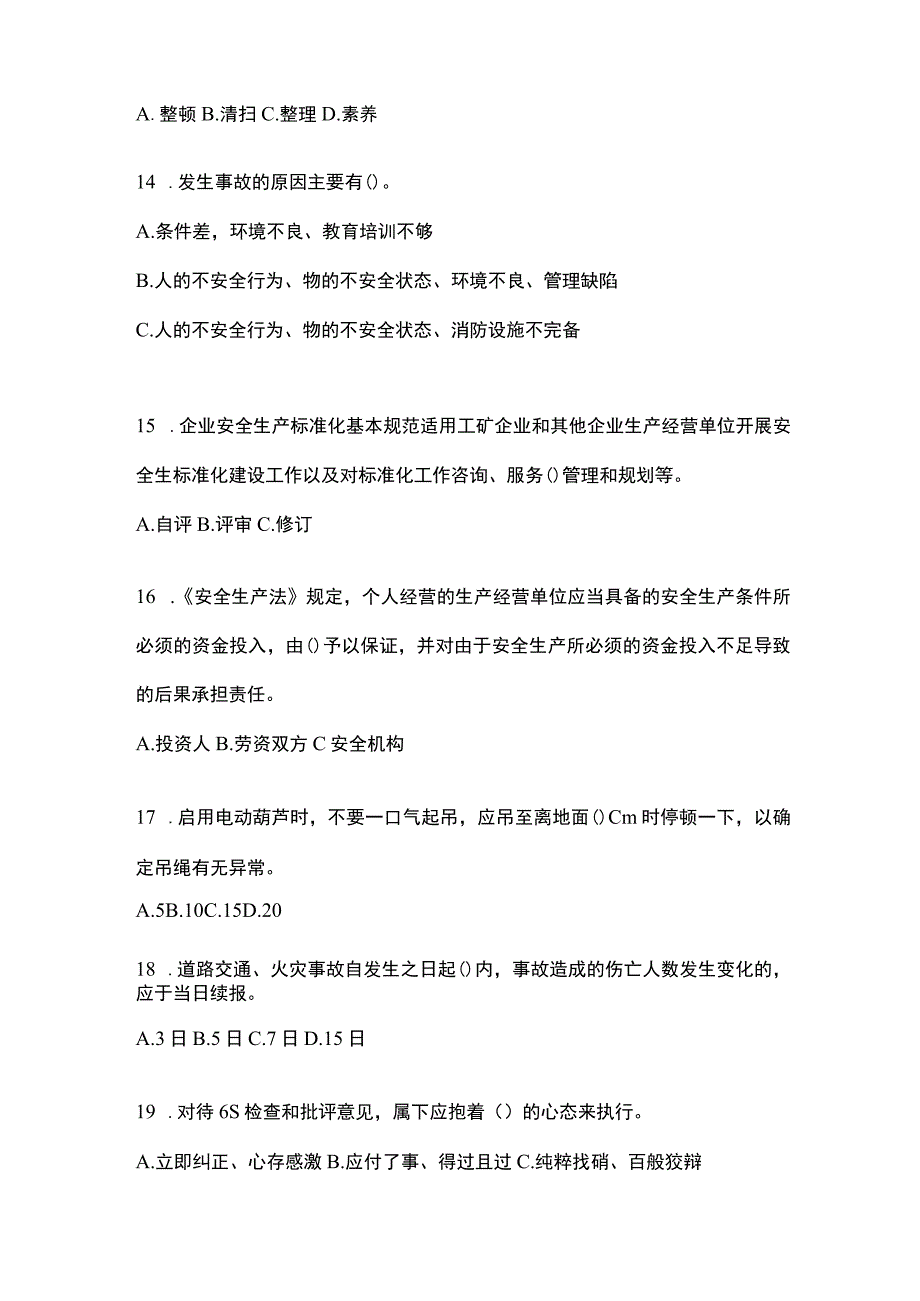 A. 整顿 B.清扫 C.整理 D.素养

14 . 发生事故的原因主要有()。

A.条件差，环境不良、教育培训不够

B.人的不安全行为、物的不安全状态、环境不良、管理缺陷

C.人的不安全行为、物的不安全状态、消防设施不完备

15 . 企业安全生产标准化基本规范适用工矿企业和其他企业生产经营单位开展安全生标准化建设工作以及对标准化工作咨询、服务()管理和规划等。

A.自评 B.评审 C.修订

16 .《安全生产法》规定，个人经营的生产经营单位应当具备的安全生产条件所必须的资金投入，由()予以保证，并对由于安全生产所必须的资金投入不足导致的后果承担责任。

A.投资人 B.劳资双方 C 安全机构

17 . 启用电动葫芦时，不要一口气起吊，应吊至离地面()Cm 时停顿一下，以确定吊绳有无异常。

A.5B.10C.15D.20

18 . 道路交通、火灾事故自发生之日起()内，事故造成的伤亡人数发生变化的，应于当日续报。

A.3 日 B.5 日 C.7 日 D.15 日

19 . 对待 6S 检查和批评意见，属下应抱着（）的心态来执行。

A.立即纠正、心存感激 B.应付了事、得过且过 C.纯粹找碴、百般狡辩